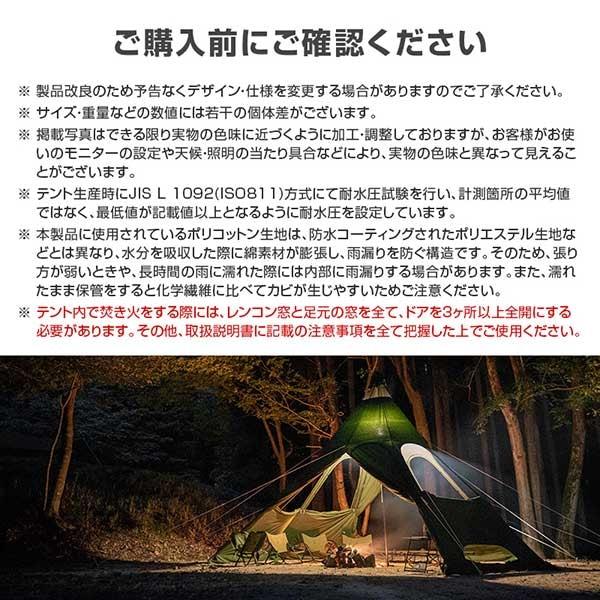 ご購入前にご確認ください

※ 製品改良のため予告なくデザイン･仕様を変更する場合がありますのでご了承ください。

※ サイズ･重量などの数値には若干の個体差がございます。

※ 掲載写真はできる限り実物の色味に近づくように加工･調整しておりますが、お客様がお使いのモニターの設定や天候･照明の当たり具合などにより、実物の色味と異なって見えることがございます。

※ テント生産時にJIS L 1092(ISO811)方式にて耐水圧試験を行い、計測箇所の平均値ではなく、最低値が記載値以上となるように耐水圧を設定しています。

※ 本製品に使用されているポリコットン生地は、防水コーティングされたポリエステル生地などとは異なり、水分を吸収した際に綿素材が膨張し、雨漏りを防ぐ構造です。そのため、張り方が弱いときや、長時間の雨に濡れた際には内部に雨漏りする場合があります。また、濡れたまま保管をすると化学繊維に比べてカビが生じやすいためご注意ください。

※ テント内で焚き火をする際には、レンコン窓と足元の窓を全て、ドアを3ヶ所以上全開にする必要があります。その他、取扱説明書に記載の注意事項を全て把握した上でご使用ください。